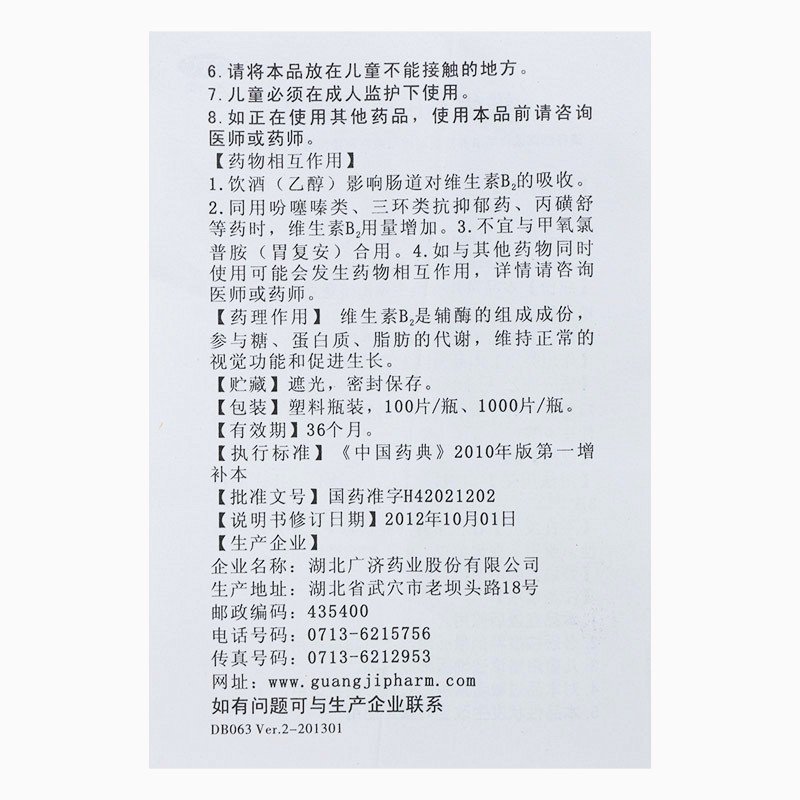 6.请将本品放在儿童不能接触的地方。
7.儿童必须在成人监护下使用。
8.如正在使用其他药品，使用本品前请咨询医师或药师。
【药物相互作用】
1.饮酒（乙醇）影响肠道对维生素$B_2$的吸收。
2.同用吩噻嗪类、三环类抗抑郁药、丙磺舒等药时，维生素$B_2$用量增加。3.不宜与甲氧氯普胺（胃复安）合用。4.如与其他药物同时使用可能会发生药物相互作用，详情请咨询医师或药师。
【药理作用】 维生素$B_2$是辅酶的组成成份，参与糖、蛋白质、脂肪的代谢，维持正常的视觉功能和促进生长。
【贮藏】遮光，密封保存。
【包装】塑料瓶装，100片/瓶、1000片/瓶。
【有效期】36个月。
【执行标准】《中国药典》2010年版第一增补本
【批准文号】国药准字H42021202
【说明书修订日期】2012年10月01日
【生产企业】
企业名称：湖北广济药业股份有限公司
生产地址：湖北省武穴市老坝头路18号
邮政编码：435400
电话号码：0713-6215756
传真号码：0713-6212953
网址：www.guangjipharm.com
如有问题可与生产企业联系
DB063 Ver.2-201301